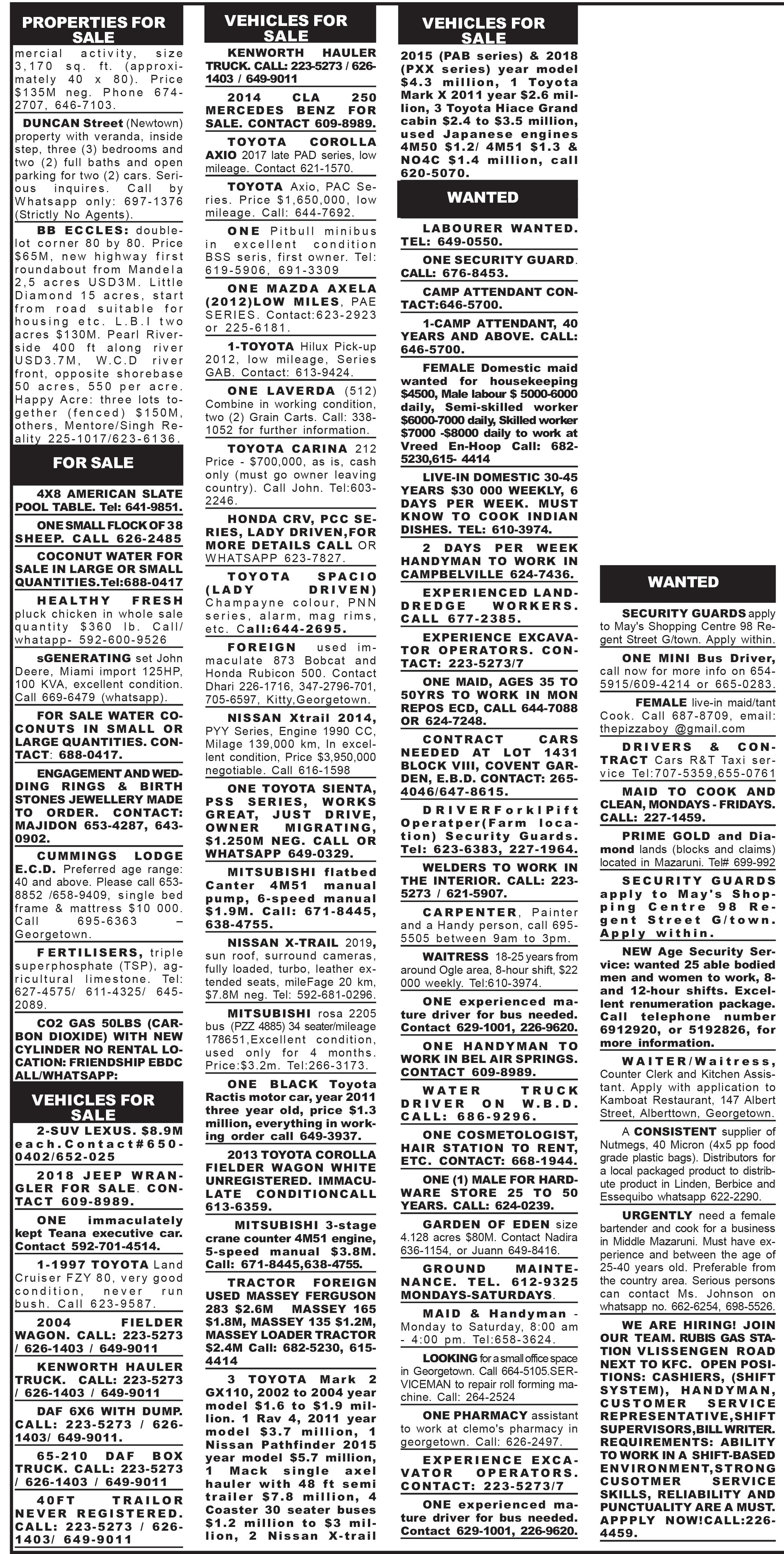 PROPERTIES FOR SALE

mercial activity, size 3,170 sq. ft. (approximately 40 x 80). Price $135M neg. Phone 674-2707, 646-7103.

DUNCAN Street (Newtown) property with veranda, inside step, three (3) bedrooms and two (2) full baths and open parking for two (2) cars. Serious inquires. Call by Whatsapp only: 697-1376 (Strictly No Agents).

BB ECCLES: double-lot corner 80 by 80. Price $65M, new highway first roundabout from Mandela 2,5 acres USD3M. Little Diamond 15 acres, start from road suitable for housing etc. L.B.I two acres $130M. Pearl Riverside 400 ft along river USD3.7M, W.C.D river front, opposite shorebase 50 acres, 550 per acre. Happy Acre: three lots together (fenced) $150M, others, Mentore/Singh Reality 225-1017/623-6136.

FOR SALE

4X8 AMERICAN SLATE POOL TABLE. Tel: 641-9851.

ONE SMALL FLOCK OF 38 SHEEP. CALL 626-2485

COCONUT WATER FOR SALE IN LARGE OR SMALL QUANTITIES.Tel:688-0417

HEALTHY FRESH pluck chicken in whole sale quantity $360 lb. Call/ whatapp- 592-600-9526

sGENERATING set John Deere, Miami import 125HP, 100 KVA, excellent condition. Call 669-6479 (whatsapp).

FOR SALE WATER COCONUTS IN SMALL OR LARGE QUANTITIES. CONTACT: 688-0417.

ENGAGEMENT AND WEDDING RINGS & BIRTH STONES JEWELLERY MADE TO ORDER. CONTACT: MAJIDON 653-4287, 643-0902.

CUMMINGS LODGE E.C.D. Preferred age range: 40 and above. Please call 653-8852 /658-9409, single bed frame & mattress $10 000. Call 695-6363 – Georgetown.

FERTILISERS, triple superphosphate (TSP), agricultural limestone. Tel: 627-4575/ 611-4325/ 645-2089.

CO2 GAS 50LBS (CARBON DIOXIDE) WITH NEW CYLINDER NO RENTAL LOCATION: FRIENDSHIP EBDC ALL/WHATSAPP:

VEHICLES FOR SALE

2-SUV LEXUS. $8.9M each.Contact#650-0402/652-025

2018 JEEP WRANGLER FOR SALE. CONTACT 609-8989.

ONE immaculately kept Teana executive car. Contact 592-701-4514.

1-1997 TOYOTA Land Cruiser FZY 80, very good condition, never run bush. Call 623-9587.

2004 FIELDER WAGON. CALL: 223-5273 / 626-1403 / 649-9011

KENWORTH HAULER TRUCK. CALL: 223-5273 / 626-1403 / 649-9011

DAF 6X6 WITH DUMP. CALL: 223-5273 / 626-1403/ 649-9011.

65-210 DAF BOX TRUCK. CALL: 223-5273 / 626-1403 / 649-9011

40FT TRAILOR NEVER REGISTERED. CALL: 223-5273 / 626-1403/ 649-9011

VEHICLES FOR SALE

KENWORTH HAULER TRUCK. CALL: 223-5273 / 626-1403 / 649-9011

2014 CLA 250 MERCEDES BENZ FOR SALE. CONTACT 609-8989.

TOYOTA COROLLA AXIO 2017 late PAD series, low mileage. Contact 621-1570.

TOYOTA Axio, PAC Series. Price $1,650,000, low mileage. Call: 644-7692.

ONE Pitbull minibus in excellent condition BSS seris, first owner. Tel: 619-5906, 691-3309

ONE MAZDA AXELA (2012)LOW MILES, PAE SERIES. Contact:623-2923 or 225-6181.

1-TOYOTA Hilux Pick-up 2012, low mileage, Series GAB. Contact: 613-9424.

ONE LAVERDA (512) Combine in working condition, two (2) Grain Carts. Call: 338-1052 for further information.

TOYOTA CARINA 212 Price - $700,000, as is, cash only (must go owner leaving country). Call John. Tel:603-2246.

HONDA CRV, PCC SERIES, LADY DRIVEN,FOR MORE DETAILS CALL OR WHATSAPP 623-7827.

TOYOTA SPACIO (LADY DRIVEN) Champayne colour, PNN series, alarm, mag rims, etc. Call:644-2695.

FOREIGN used immaculate 873 Bobcat and Honda Rubicon 500. Contact Dhari 226-1716, 347-2796-701, 705-6597, Kitty,Georgetown.

NISSAN Xtrail 2014, PYY Series, Engine 1990 CC, Milage 139,000 km, In excellent condition, Price $3,950,000 negotiable. Call 616-1598

ONE TOYOTA SIENTA, PSS SERIES, WORKS GREAT, JUST DRIVE, OWNER MIGRATING, $1.250M NEG. CALL OR WHATSAPP 649-0329.

MITSUBISHI flatbed Canter 4M51 manual pump, 6-speed manual $1.9M. Call: 671-8445, 638-4755.

NISSAN X-TRAIL 2019, sun roof, surround cameras, fully loaded, turbo, leather extended seats, mileFage 20 km, $7.8M neg. Tel: 592-681-0296.

MITSUBISHI rosa 2205 bus (PZZ 4885) 34 seater/mileage 178651,Excellent condition, used only for 4 months. Price:$3.2m. Tel:266-3173.

ONE BLACK Toyota Ractis motor car, year 2011 three year old, price $1.3 million, everything in working order call 649-3937.

2013 TOYOTA COROLLA FIELDER WAGON WHITE UNREGISTERED. IMMACULATE CONDITIONCALL 613-6359.

MITSUBISHI 3-stage crane counter 4M51 engine, 5-speed manual $3.8M. Call: 671-8445,638-4755.

TRACTOR FOREIGN USED MASSEY FERGUSON 283 $2.6M MASSEY 165 $1.8M, MASSEY 135 $1.2M, MASSEY LOADER TRACTOR $2.4M Call: 682-5230, 615-4414

3 TOYOTA Mark 2 GX110, 2002 to 2004 year model $1.6 to $1.9 million. 1 Rav 4, 2011 year model $3.7 million, 1 Nissan Pathfinder 2015 year model $5.7 million, 1 Mack single axel hauler with 48 ft semi trailer $7.8 million, 4 Coaster 30 seater buses $1.2 million to $3 million, 2 Nissan X-trail

VEHICLES FOR SALE

2015 (PAB series) & 2018 (PXX series) year model $4.3 million, 1 Toyota Mark X 2011 year $2.6 million, 3 Toyota Hiace Grand cabin $2.4 to $3.5 million, used Japanese engines 4M50 $1.2/ 4M51 $1.3 & NO4C $1.4 million, call 620-5070.

WANTED

LABOURER WANTED. TEL: 649-0550.

ONE SECURITY GUARD. CALL: 676-8453.

CAMP ATTENDANT CONTACT:646-5700.

1-CAMP ATTENDANT, 40 YEARS AND ABOVE. CALL: 646-5700.

FEMALE Domestic maid wanted for housekeeping $4500, Male labour $ 5000-6000 daily, Semi-skilled worker $6000-7000 daily, Skilled worker $7000 -$8000 daily to work at Vreed En-Hoop Call: 682-5230,615- 4414

LIVE-IN DOMESTIC 30-45 YEARS $30 000 WEEKLY, 6 DAYS PER WEEK. MUST KNOW TO COOK INDIAN DISHES. TEL: 610-3974.

2 DAYS PER WEEK HANDYMAN TO WORK IN CAMPBELVILLE 624-7436.

EXPERIENCED LAND-DREDGE WORKERS. CALL 677-2385.

EXPERIENCE EXCAVATOR OPERATORS. CONTACT: 223-5273/7

ONE MAID, AGES 35 TO 50YRS TO WORK IN MON REPOS ECD, CALL 644-7088 OR 624-7248.

CONTRACT CARS NEEDED AT LOT 1431 BLOCK VIII, COVENT GARDEN, E.B.D. CONTACT: 265-4046/647-8615.

DRIVERForklPift Operatper(Farm location) Security Guards. Tel: 623-6383, 227-1964.

WELDERS TO WORK IN THE INTERIOR. CALL: 223-5273 / 621-5907.

CARPENTER, Painter and a Handy person, call 695-5505 between 9am to 3pm.

WAITRESS 18-25 years from around Ogle area, 8-hour shift, $22 000 weekly. Tel:610-3974.

ONE experienced mature driver for bus needed. Contact 629-1001, 226-9620.

ONE HANDYMAN TO WORK IN BEL AIR SPRINGS. CONTACT 609-8989.

WATER TRUCK DRIVER ON W.B.D. CALL: 686-9296.

ONE COSMETOLOGIST, HAIR STATION TO RENT, ETC. CONTACT: 668-1944.

ONE (1) MALE FOR HARDWARE STORE 25 TO 50 YEARS. CALL: 624-0239.

GARDEN OF EDEN size 4.128 acres $80M. Contact Nadira 636-1154, or Juann 649-8416.

GROUND MAINTENANCE. TEL. 612-9325 MONDAYS-SATURDAYS.

MAID & Handyman - Monday to Saturday, 8:00 am - 4:00 pm. Tel:658-3624.

LOOKING for a small office space in Georgetown. Call 664-5105.SERVICEMAN to repair roll forming machine. Call: 264-2524

ONE PHARMACY assistant to work at clemo's pharmacy in georgetown. Call: 626-2497.

EXPERIENCE EXCAVATOR OPERATORS. CONTACT: 223-5273/7

ONE experienced mature driver for bus needed. Contact 629-1001, 226-9620.

WANTED

SECURITY GUARDS apply to May's Shopping Centre 98 Regent Street G/town. Apply within.

ONE MINI Bus Driver, call now for more info on 654-5915/609-4214 or 665-0283.

FEMALE live-in maid/tant Cook. Call 687-8709, email: thepizzaboy @gmail.com

DRIVERS & CONTRACT Cars R&T Taxi service Tel:707-5359,655-0761

MAID TO COOK AND CLEAN, MONDAYS - FRIDAYS. CALL: 227-1459.

PRIME GOLD and Diamond lands (blocks and claims) located in Mazaruni. Tel# 699-992

SECURITY GUARDS apply to May's Shopping Centre 98 Regent Street G/town. Apply within.

NEW Age Security Service: wanted 25 able bodied men and women to work, 8- and 12-hour shifts. Excellent renumeration package. Call telephone number 6912920, or 5192826, for more information.

WAITER/Waitress, Counter Clerk and Kitchen Assistant. Apply with application to Kamboat Restaurant, 147 Albert Street, Alberttown, Georgetown.

A CONSISTENT supplier of Nutmegs, 40 Micron (4x5 pp food grade plastic bags). Distributors for a local packaged product to distribute product in Linden, Berbice and Essequibo whatsapp 622-2290.

URGENTLY need a female bartender and cook for a business in Middle Mazaruni. Must have experience and between the age of 25-40 years old. Preferable from the country area. Serious persons can contact Ms. Johnson on whatsapp no. 662-6254, 698-5526.

WE ARE HIRING! JOIN OUR TEAM. RUBIS GAS STATION VLISSENGEN ROAD NEXT TO KFC. OPEN POSITIONS: CASHIERS, (SHIFT SYSTEM), HANDYMAN, CUSTOMER SERVICE REPRESENTATIVE,SHIFT SUPERVISORS,BILL WRITER. REQUIREMENTS: ABILITY TO WORK IN A SHIFT-BASED ENVIRONMENT,STRONG CUSOTMER SERVICE SKILLS, RELIABILITY AND PUNCTUALITY ARE A MUST. APPPLY NOW!CALL:226-4459.